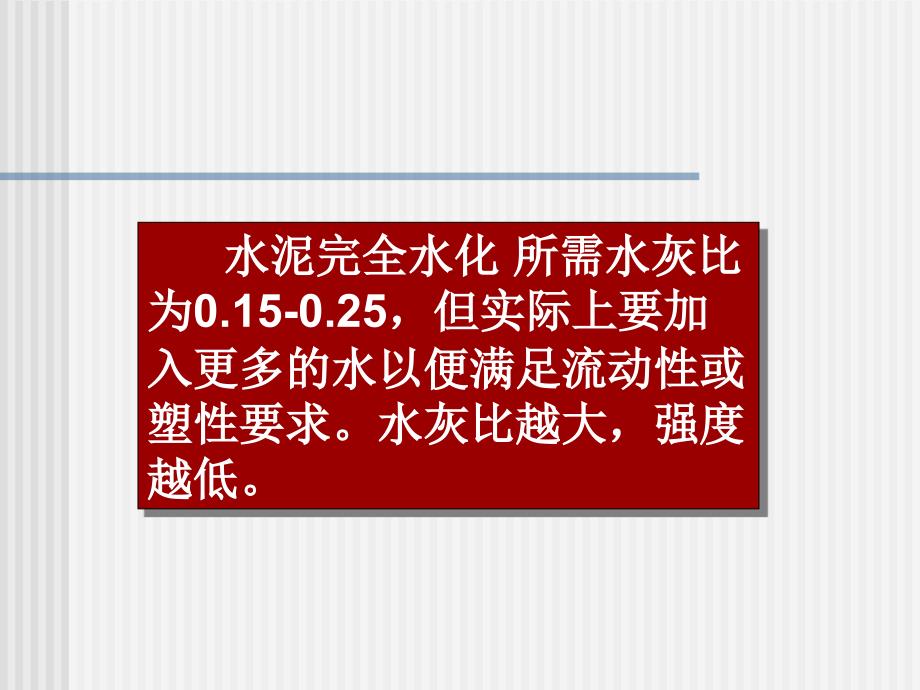 水泥完全水化 所需水灰比为0.15-0.25，但实际上要加入更多的水以便满足流动性或塑性要求。水灰比越大，强度越低。